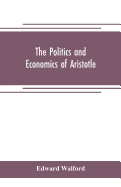 The Politics and Economics of Aristotle

Edward Walford